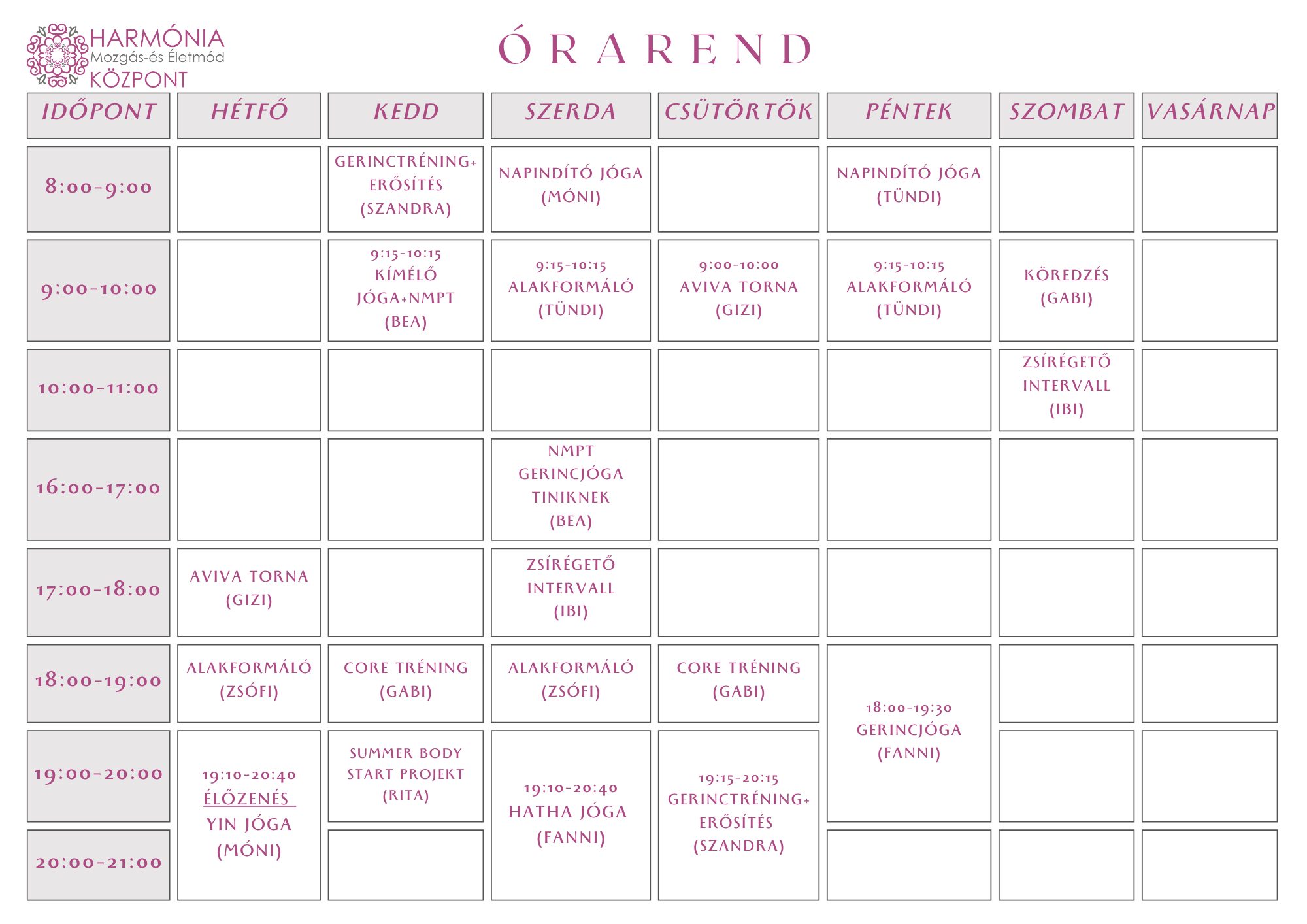 HARMÓNIA
Mozgás-és Életmód
KÖZPONT

ÓRAREND

| IDŐPONT | HÉTFŐ | KEDD | SZERDA | CSÜTÖRTÖK | PÉNTEK | SZOMBAT | VASÁRNAP |
|---|---|---|---|---|---|---|---|
| 8:00-9:00 | | GERINCTRÉNING+ ERŐSÍTÉS (SZANDRA) | NAPINDÍTÓ JÓGA (MÓNI) | | NAPINDÍTÓ JÓGA (TÜNDI) | | |
| 9:00-10:00 | | 9:15-10:15 KÍMÉLŐ JÓGA+NMPT (BEA) | 9:15-10:15 ALAKFORMÁLÓ (TÜNDI) | 9:00-10:00 AVIVA TORNA (GIZI) | 9:15-10:15 ALAKFORMÁLÓ (TÜNDI) | KÖREDZÉS (GABI) | |
| 10:00-11:00 | | | | | | ZSÍRÉGETŐ INTERVALL (IBI) | |
| 16:00-17:00 | | | NMPT GERINCJÓGA TINIKNEK (BEA) | | | | |
| 17:00-18:00 | AVIVA TORNA (GIZI) | | ZSÍRÉGETŐ INTERVALL (IBI) | | | | |
| 18:00-19:00 | ALAKFORMÁLÓ (ZSÓFI) | CORE TRÉNING (GABI) | ALAKFORMÁLÓ (ZSÓFI) | CORE TRÉNING (GABI) | 18:00-19:30 GERINCJÓGA (FANNI) | | |
| 19:00-20:00 | 19:10-20:40 ÉLŐZENÉS YIN JÓGA (MÓNI) | SUMMER BODY START PROJEKT (RITA) | 19:10-20:40 HATHA JÓGA (FANNI) | 19:15-20:15 GERINCTRÉNING+ ERŐSÍTÉS (SZANDRA) | | | |
| 20:00-21:00 | | | | | | | |